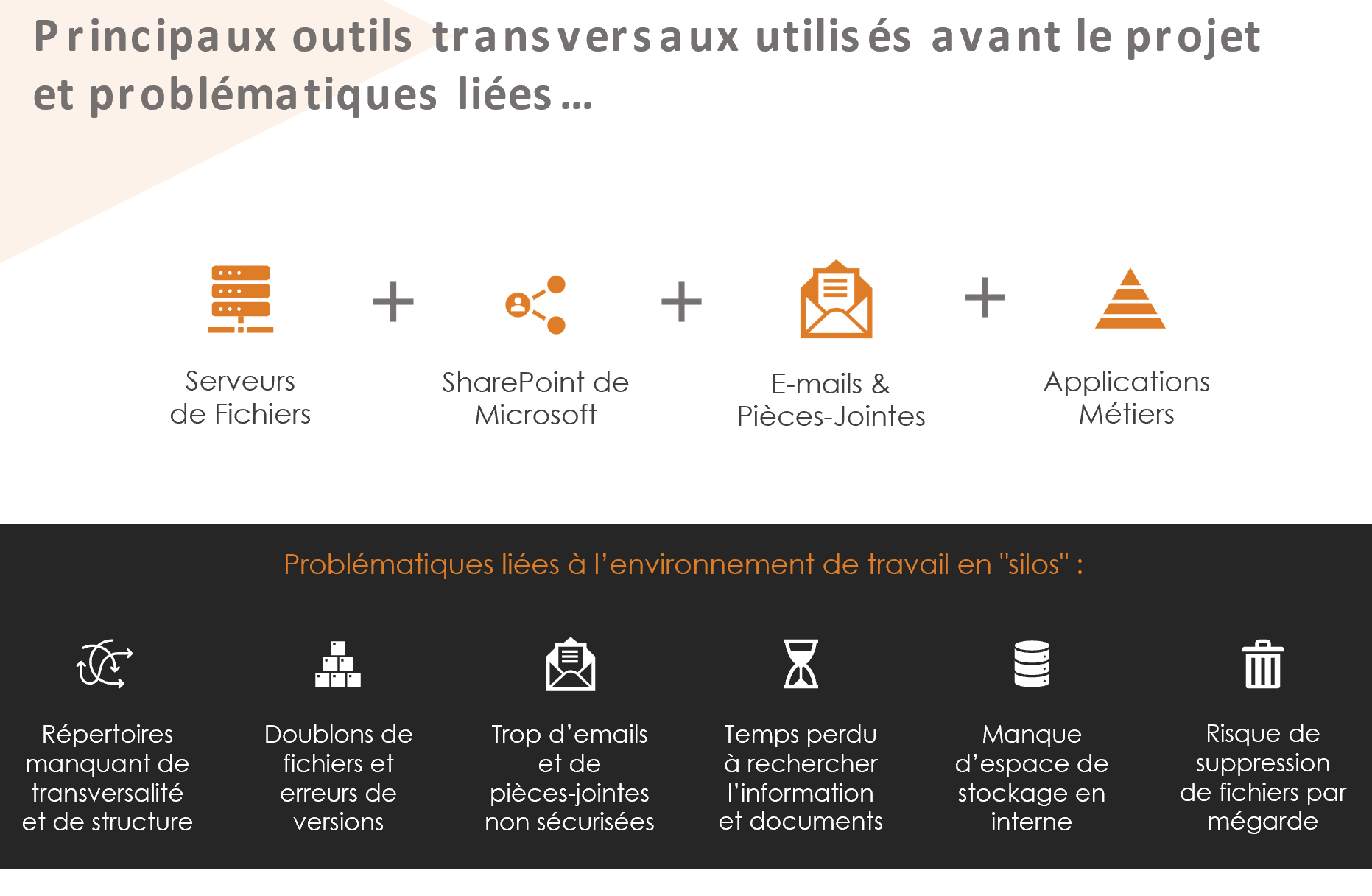 Principaux outils transversaux utilisés avant le projet et problématiques liées…

Serveurs de Fichiers

+

SharePoint de Microsoft

+

E-mails & Pièces-Jointes

+

Applications Métiers

Problématiques liées à l'environnement de travail en "silos" :

Répertoires manquant de transversalité et de structure

Doublons de fichiers et erreurs de versions

Trop d'emails et de pièces-jointes non sécurisées

Temps perdu à rechercher l'information et documents

Manque d'espace de stockage en interne

Risque de suppression de fichiers par mégarde